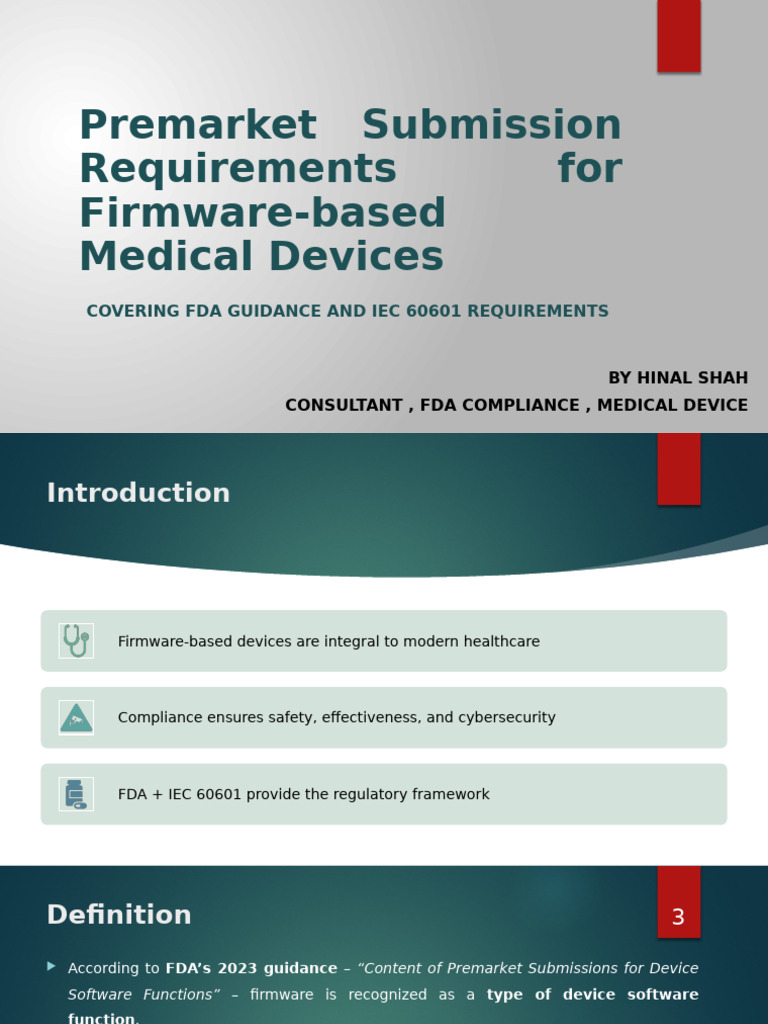 Premarket Submission Requirements for Firmware-based Medical Devices

COVERING FDA GUIDANCE AND IEC 60601 REQUIREMENTS

BY HINAL SHAH
CONSULTANT , FDA COMPLIANCE , MEDICAL DEVICE

Introduction

Firmware-based devices are integral to modern healthcare

Compliance ensures safety, effectiveness, and cybersecurity

FDA + IEC 60601 provide the regulatory framework

Definition

3

According to FDA's 2023 guidance – "Content of Premarket Submissions for Device Software Functions" – firmware is recognized as a type of device software function.